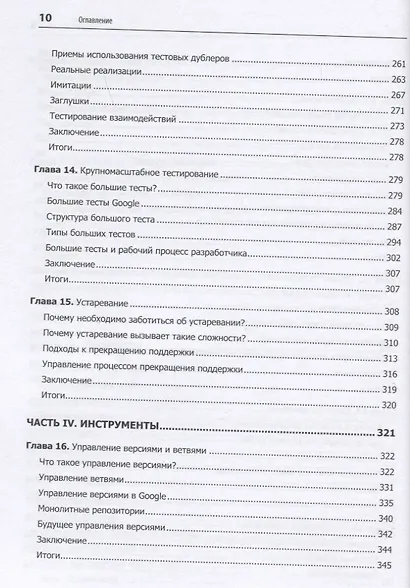 10 Оглавление

Приемы использования тестовых дублеров 261
Реальные реализации 263
Имитации 267
Заглушки 271
Тестирование взаимодействий 273
Заключение 278
Итоги 278

Глава 14. Крупномасштабное тестирование 279
Что такое большие тесты? 279
Большие тесты Google 284
Структура большого теста 287
Типы больших тестов 294
Большие тесты и рабочий процесс разработчика 302
Заключение 307
Итоги 307

Глава 15. Устаревание 308
Почему необходимо заботиться об устаревании? 309
Почему устаревание вызывает такие сложности? 310
Подходы к прекращению поддержки 313
Управление процессом прекращения поддержки 316
Заключение 319
Итоги 320

ЧАСТЬ IV. ИНСТРУМЕНТЫ 321

Глава 16. Управление версиями и ветвями 322
Что такое управление версиями? 322
Управление ветвями 331
Управление версиями в Google 335
Монолитные репозитории 340
Будущее управления версиями 342
Заключение 344
Итоги 345